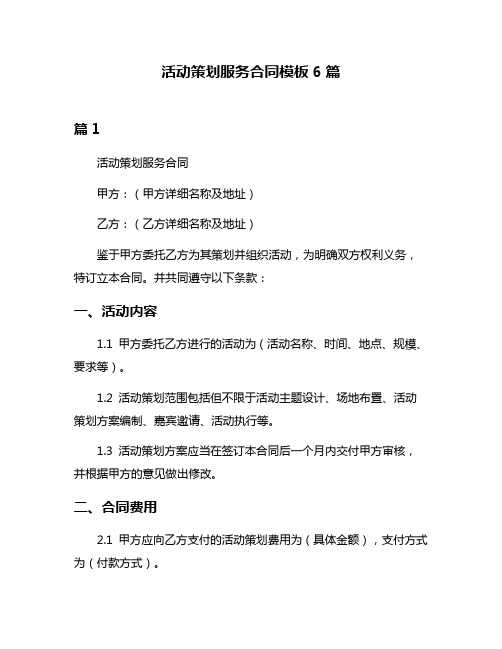 活动策划服务合同模板 6 篇

篇 1

活动策划服务合同

甲方：（甲方详细名称及地址）

乙方：（乙方详细名称及地址）

鉴于甲方委托乙方为其策划并组织活动，为明确双方权利义务，特订立本合同。并共同遵守以下条款：

一、活动内容

1.1 甲方委托乙方进行的活动为（活动名称、时间、地点、规模、要求等）。

1.2 活动策划范围包括但不限于活动主题设计、场地布置、活动策划方案编制、嘉宾邀请、活动执行等。

1.3 活动策划方案应当在签订本合同后一个月内交付甲方审核，并根据甲方的意见做出修改。

二、合同费用

2.1 甲方应向乙方支付的活动策划费用为（具体金额），支付方式为（付款方式）。